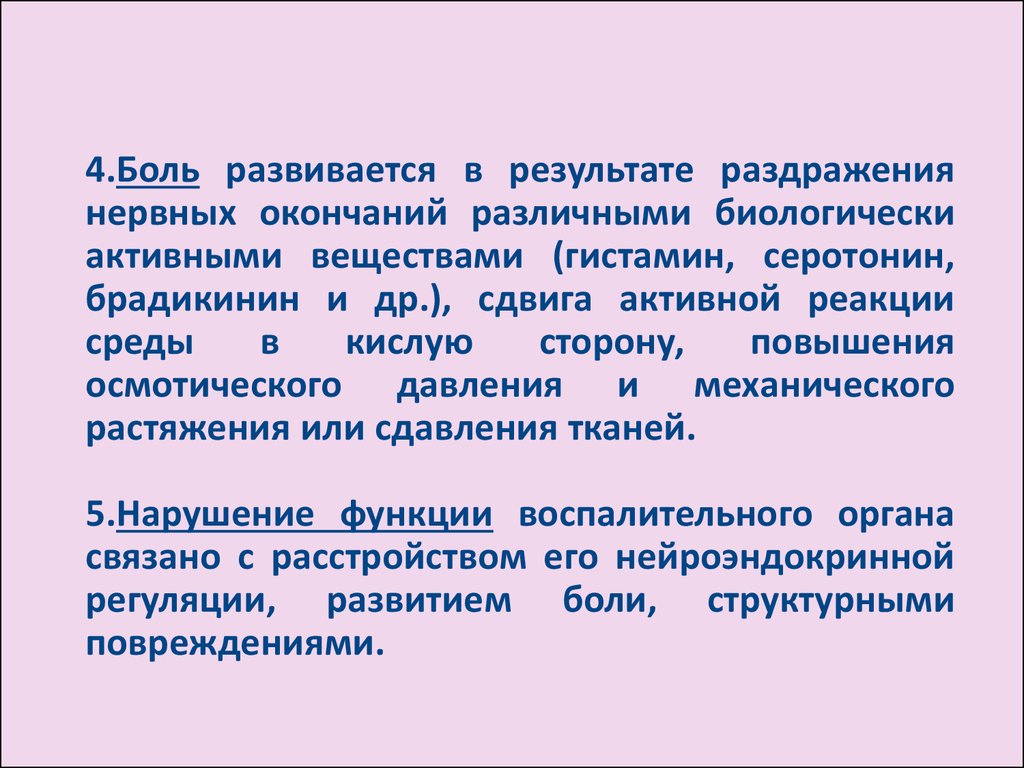 4.Боль развивается в результате раздражения нервных окончаний различными биологически активными веществами (гистамин, серотонин, брадикинин и др.), сдвига активной реакции среды в кислую сторону, повышения осмотического давления и механического растяжения или сдавления тканей.

5.Нарушение функции воспалительного органа связано с расстройством его нейроэндокринной регуляции, развитием боли, структурными повреждениями.